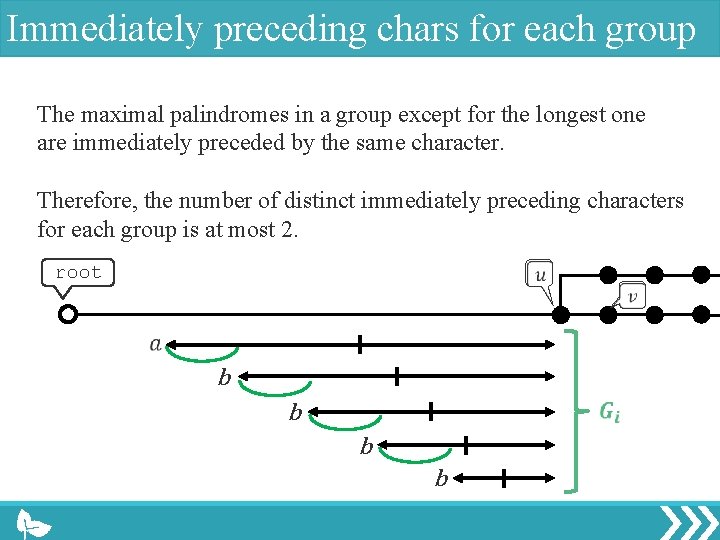 Immediately preceding chars for each group

The maximal palindromes in a group except for the longest one are immediately preceded by the same character.

Therefore, the number of distinct immediately preceding characters for each group is at most 2.

root

$u$

$v$

$a$

$b$

$b$

$b$

$b$

$G_i$